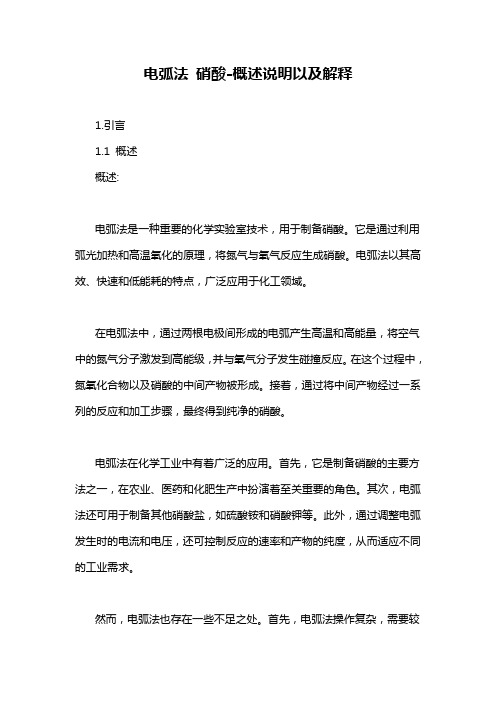 电弧法 硝酸-概述说明以及解释

1.引言

1.1 概述

概述:

电弧法是一种重要的化学实验室技术，用于制备硝酸。它是通过利用弧光加热和高温氧化的原理，将氮气与氧气反应生成硝酸。电弧法以其高效、快速和低能耗的特点，广泛应用于化工领域。

在电弧法中，通过两根电极间形成的电弧产生高温和高能量，将空气中的氮气分子激发到高能级，并与氧气分子发生碰撞反应。在这个过程中，氮氧化合物以及硝酸的中间产物被形成。接着，通过将中间产物经过一系列的反应和加工步骤，最终得到纯净的硝酸。

电弧法在化学工业中有着广泛的应用。首先，它是制备硝酸的主要方法之一，在农业、医药和化肥生产中扮演着至关重要的角色。其次，电弧法还可用于制备其他硝酸盐，如硫酸铵和硝酸钾等。此外，通过调整电弧发生时的电流和电压，还可控制反应的速率和产物的纯度，从而适应不同的工业需求。

然而，电弧法也存在一些不足之处。首先，电弧法操作复杂，需要较